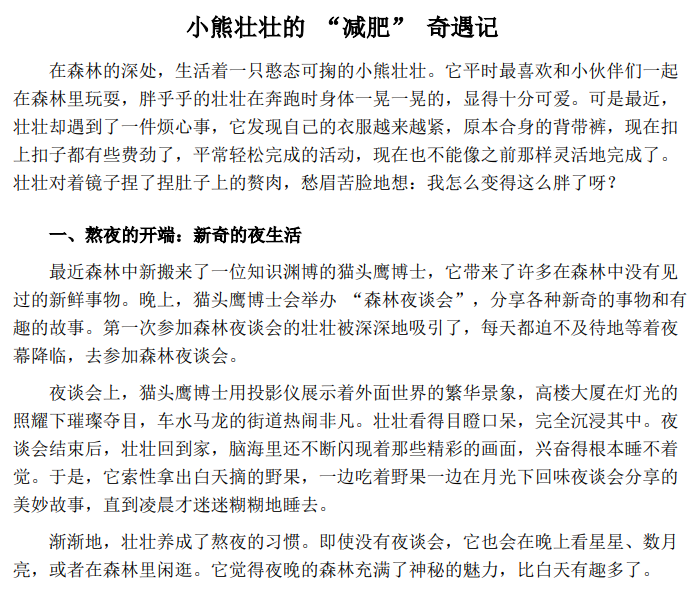 小熊壮壮的 “减肥” 奇遇记

在森林的深处，生活着一只憨态可掬的小熊壮壮。它平时最喜欢和小伙伴们一起在森林里玩耍，胖乎乎的壮壮在奔跑时身体一晃一晃的，显得十分可爱。可是最近，壮壮却遇到了一件烦心事，它发现自己的衣服越来越紧，原本合身的背带裤，现在扣上扣子都有些费劲了，平常轻松完成的活动，现在也不能像之前那样灵活地完成了。壮壮对着镜子捏了捏肚子上的赘肉，愁眉苦脸地想：我怎么变得这么胖了呀？

一、熬夜的开端：新奇的夜生活

最近森林中新搬来了一位知识渊博的猫头鹰博士，它带来了许多在森林中没有见过的新鲜事物。晚上，猫头鹰博士会举办 “森林夜谈会”，分享各种新奇的事物和有趣的故事。第一次参加森林夜谈会的壮壮被深深地吸引了，每天都迫不及待地等着夜幕降临，去参加森林夜谈会。

夜谈会上，猫头鹰博士用投影仪展示着外面世界的繁华景象，高楼大厦在灯光的照耀下璀璨夺目，车水马龙的街道热闹非凡。壮壮看得目瞪口呆，完全沉浸其中。夜谈会结束后，壮壮回到家，脑海里还不断闪现着那些精彩的画面，兴奋得根本睡不着觉。于是，它索性拿出白天摘的野果，一边吃着野果一边在月光下回味夜谈会分享的美妙故事，直到凌晨才迷迷糊糊地睡去。

渐渐地，壮壮养成了熬夜的习惯。即使没有夜谈会，它也会在晚上看星星、数月亮，或者在森林里闲逛。它觉得夜晚的森林充满了神秘的魅力，比白天有趣多了。